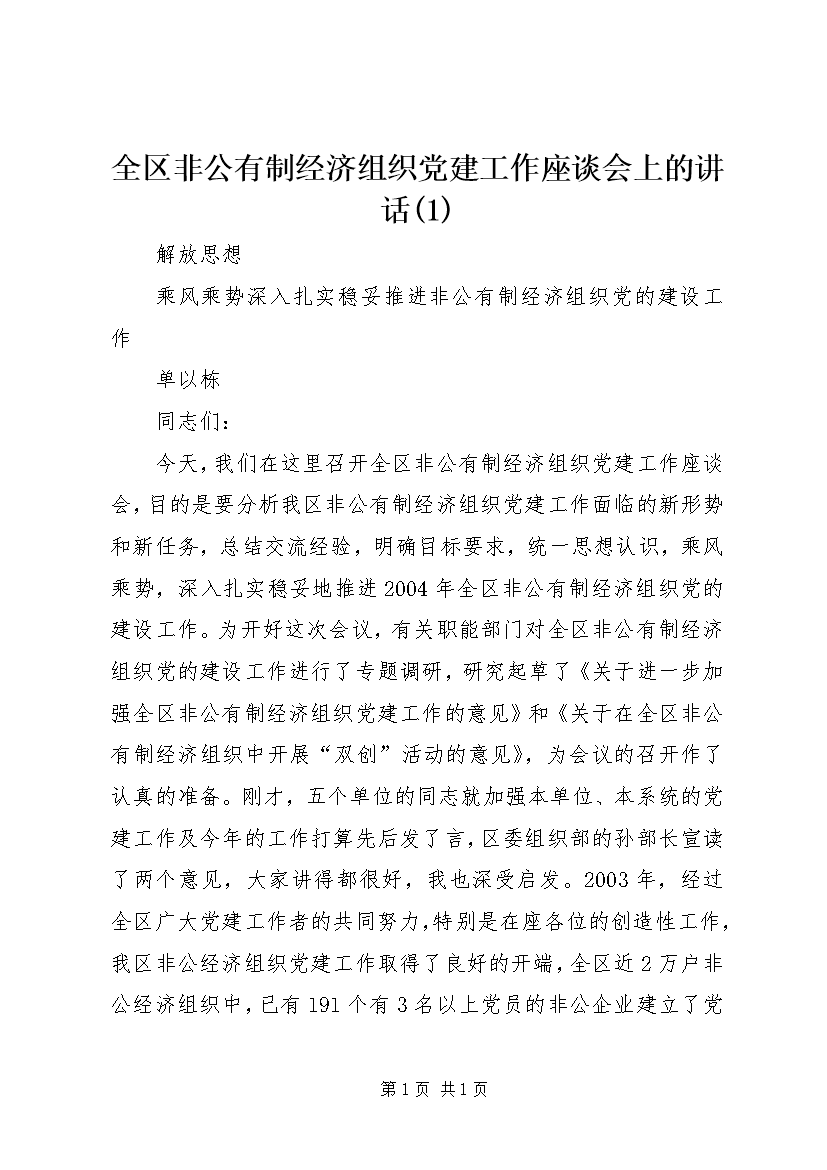 全区非公有制经济组织党建工作座谈会上的讲话(1)

解放思想

乘风乘势深入扎实稳妥推进非公有制经济组织党的建设工作

单以栋

同志们：

今天，我们在这里召开全区非公有制经济组织党建工作座谈会，目的是要分析我区非公有制经济组织党建工作面临的新形势和新任务，总结交流经验，明确目标要求，统一思想认识，乘风乘势，深入扎实稳妥地推进2004年全区非公有制经济组织党的建设工作。为开好这次会议，有关职能部门对全区非公有制经济组织党的建设工作进行了专题调研，研究起草了《关于进一步加强全区非公有制经济组织党建工作的意见》和《关于在全区非公有制经济组织中开展“双创”活动的意见》，为会议的召开作了认真的准备。刚才，五个单位的同志就加强本单位、本系统的党建工作及今年的工作打算先后发了言，区委组织部的孙部长宣读了两个意见，大家讲得都很好，我也深受启发。2003年，经过全区广大党建工作者的共同努力，特别是在座各位的创造性工作，我区非公经济组织党建工作取得了良好的开端，全区近2万户非公经济组织中，已有191个有3名以上党员的非公企业建立了党

第1页 共1页